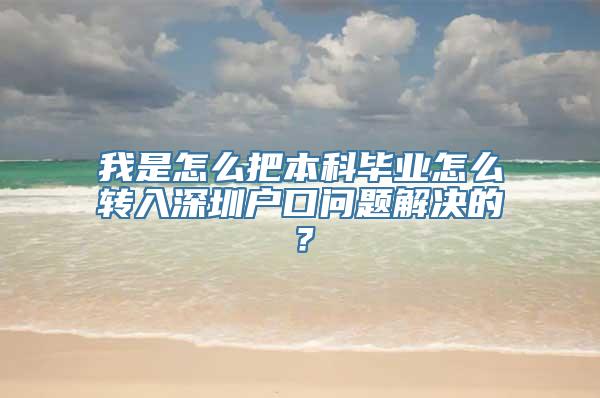 我是怎么把本科毕业怎么转入深圳户口问题解决的？